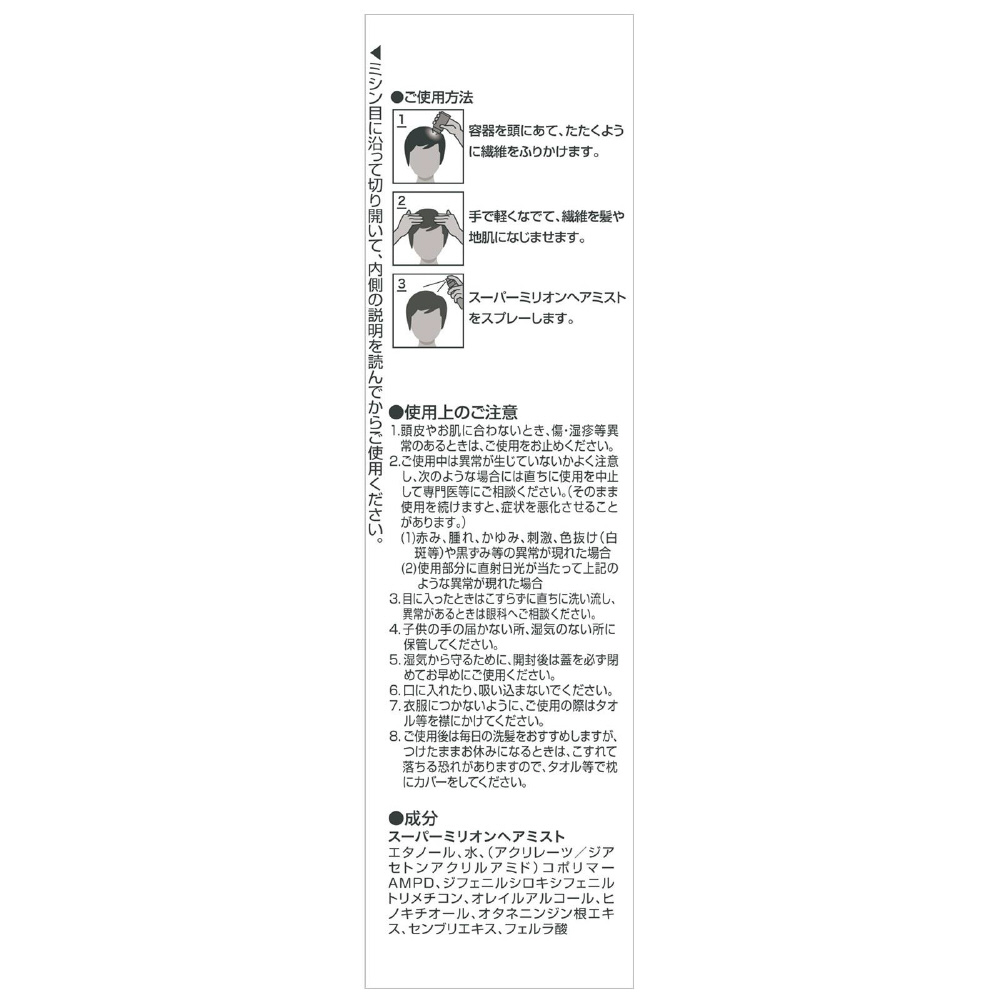 ◀ミシン目に沿って切り開いて、内側の説明を読んでからご使用ください。

●ご使用方法

1
容器を頭にあて、たたくように繊維をふりかけます。

2
手で軽くなでて、繊維を髪や地肌になじませます。

3
スーパーミリオンヘアミストをスプレーします。

●使用上のご注意
1.頭皮やお肌に合わないとき、傷・湿疹等異常のあるときは、ご使用をお止めください。
2.ご使用中は異常が生じていないかよく注意し、次のような場合には直ちに使用を中止して専門医等にご相談ください。(そのまま使用を続けますと、症状を悪化させることがあります。)
(1)赤み、腫れ、かゆみ、刺激、色抜け(白斑等)や黒ずみ等の異常が現れた場合
(2)使用部分に直射日光が当たって上記のような異常が現れた場合
3.目に入ったときはこすらずに直ちに洗い流し、異常があるときは眼科へご相談ください。
4.子供の手の届かない所、湿気のない所に保管してください。
5.湿気から守るために、開封後は蓋を必ず閉めてお早めにご使用ください。
6.口に入れたり、吸い込まないでください。
7.衣服につかないように、ご使用の際はタオル等を襟にかけてください。
8.ご使用後は毎日の洗髪をおすすめしますが、つけたままお休みになるときは、こすれて落ちる恐れがありますので、タオル等で枕にカバーをしてください。

●成分
スーパーミリオンヘアミスト
エタノール、水、(アクリレーツ/ジアセトンアクリルアミド)コポリマーAMPD、ジフェニルシロキシフェニルトリメチコン、オレイルアルコール、ヒノキチオール、オタネニンジン根エキス、センブリエキス、フェルラ酸